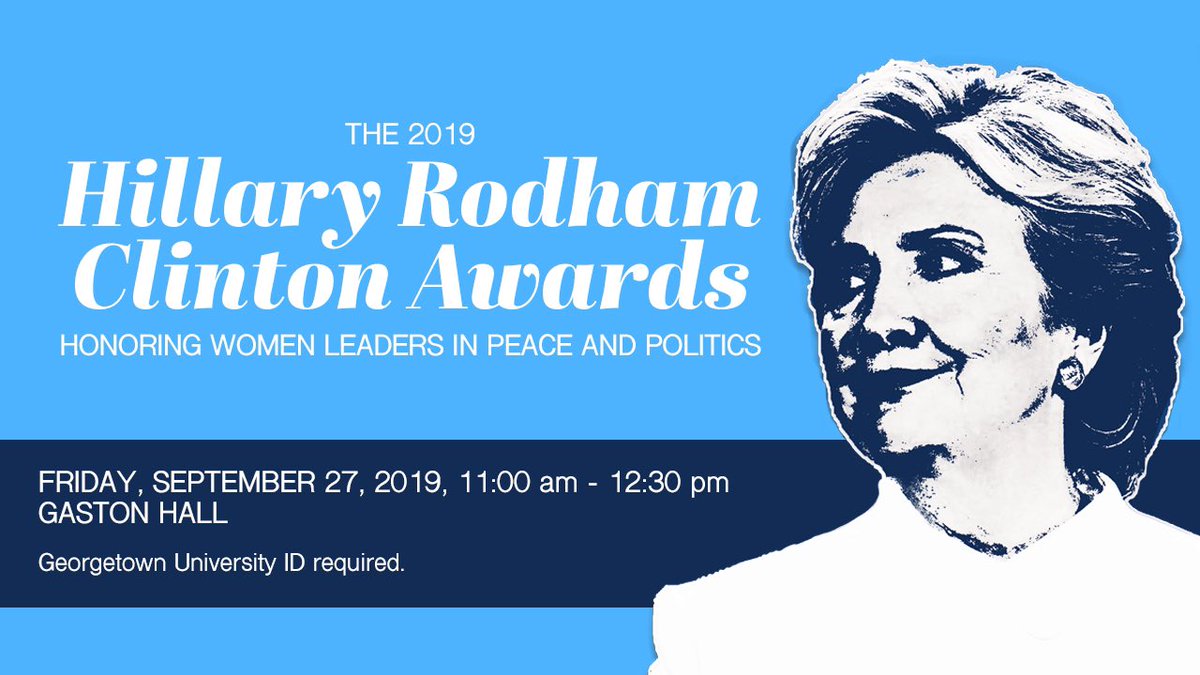 THE 2019
Hillary Rodham Clinton Awards
HONORING WOMEN LEADERS IN PEACE AND POLITICS

FRIDAY, SEPTEMBER 27, 2019, 11:00 am - 12:30 pm
GASTON HALL

Georgetown University ID required.